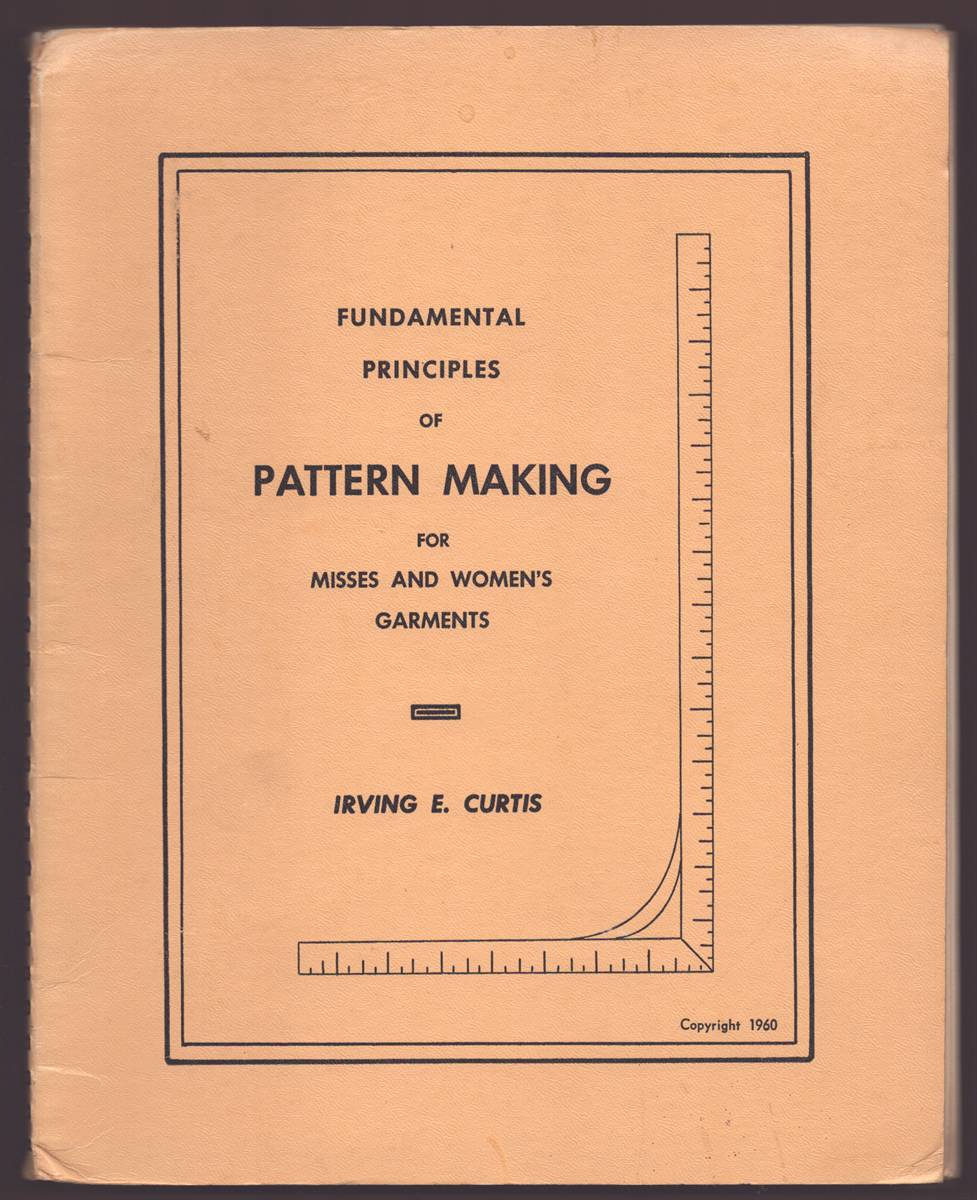 FUNDAMENTAL
PRINCIPLES
OF
PATTERN MAKING
FOR
MISSES AND WOMEN'S
GARMENTS

IRVING E. CURTIS

Copyright 1960